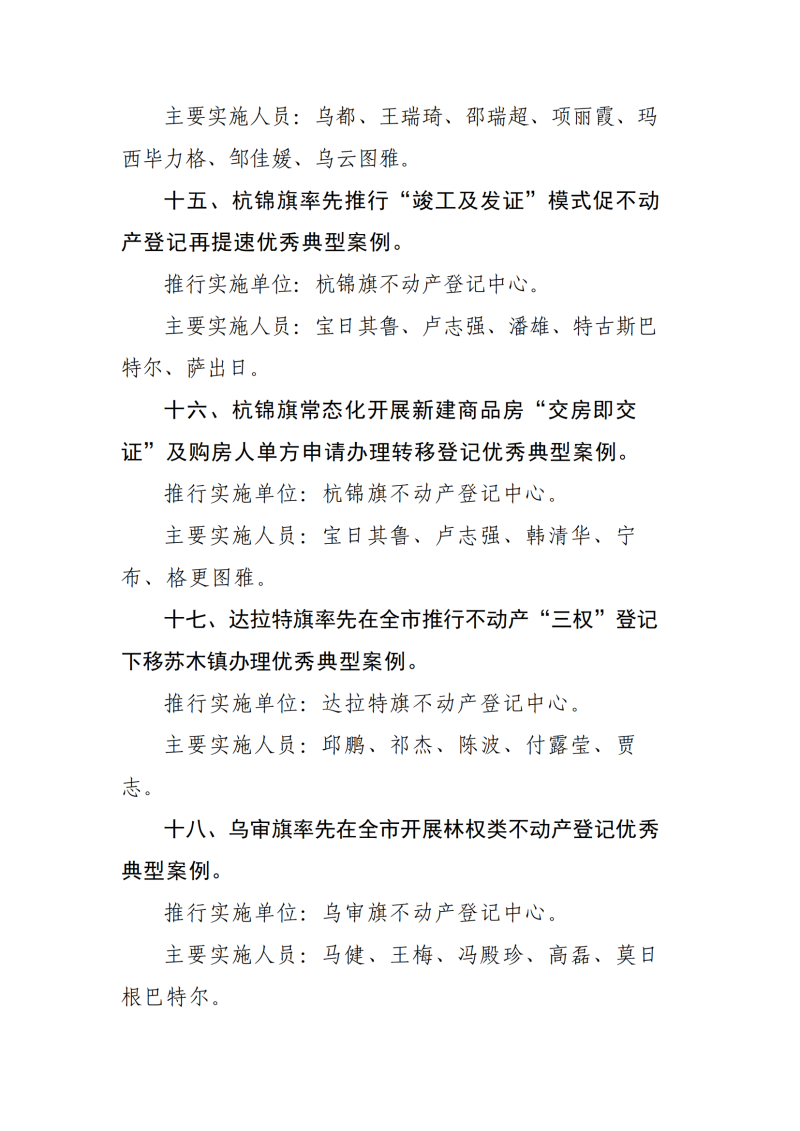 主要实施人员：乌都、王瑞琦、邵瑞超、项丽霞、玛西毕力格、邹佳媛、乌云图雅。

十五、杭锦旗率先推行“竣工及发证”模式促不动产登记再提速优秀典型案例。

推行实施单位：杭锦旗不动产登记中心。

主要实施人员：宝日其鲁、卢志强、潘雄、特古斯巴特尔、萨出日。

十六、杭锦旗常态化开展新建商品房“交房即交证”及购房人单方申请办理转移登记优秀典型案例。

推行实施单位：杭锦旗不动产登记中心。

主要实施人员：宝日其鲁、卢志强、韩清华、宁布、格更图雅。

十七、达拉特旗率先在全市推行不动产“三权”登记下移苏木镇办理优秀典型案例。

推行实施单位：达拉特旗不动产登记中心。

主要实施人员：邱鹏、祁杰、陈波、付露莹、贾志。

十八、乌审旗率先在全市开展林权类不动产登记优秀典型案例。

推行实施单位：乌审旗不动产登记中心。

主要实施人员：马健、王梅、冯殿珍、高磊、莫日根巴特尔。